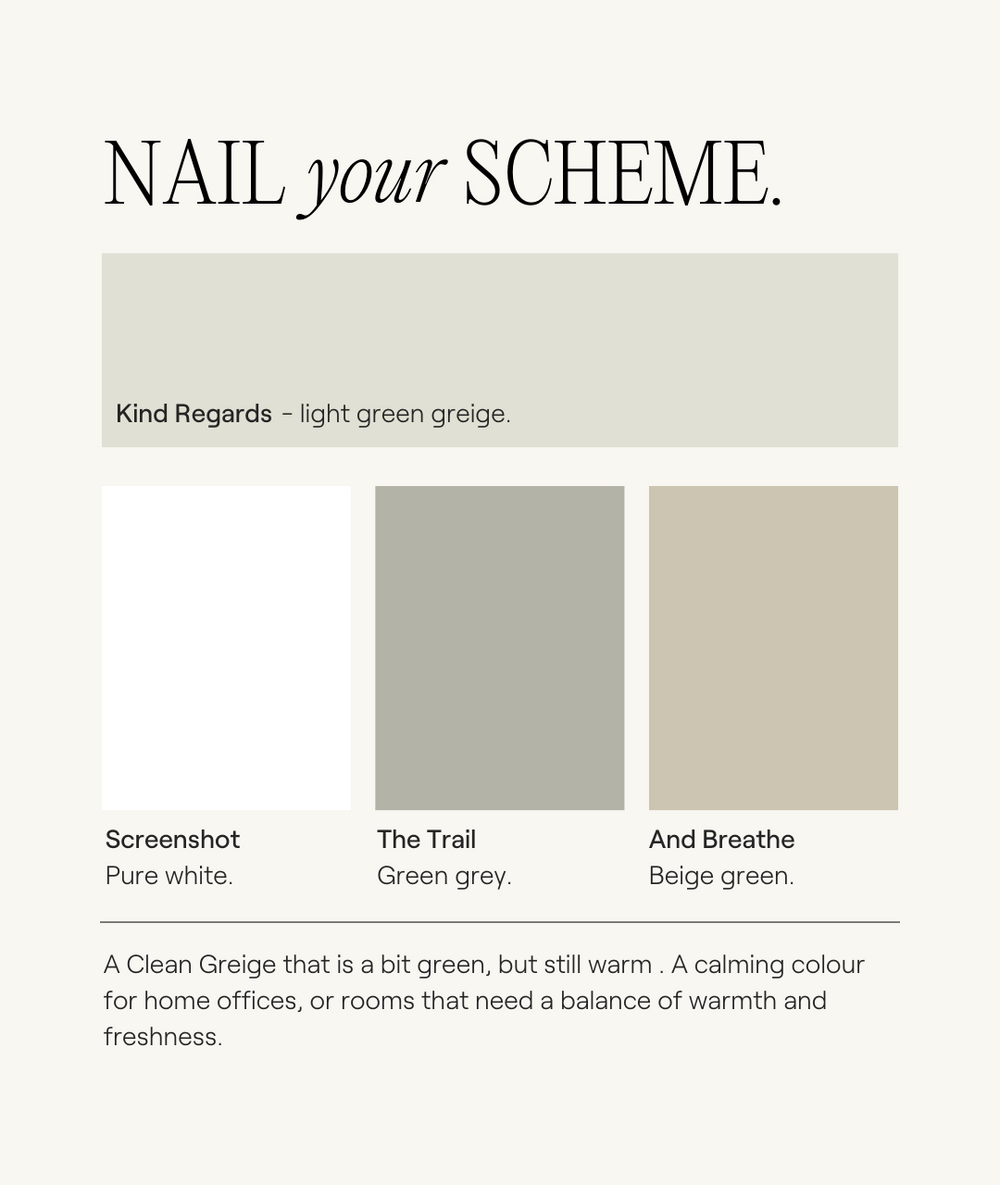 NAIL your SCHEME.

Kind Regards - light green greige.

Screenshot
Pure white.

The Trail
Green grey.

And Breathe
Beige green.

A Clean Greige that is a bit green, but still warm . A calming colour for home offices, or rooms that need a balance of warmth and freshness.